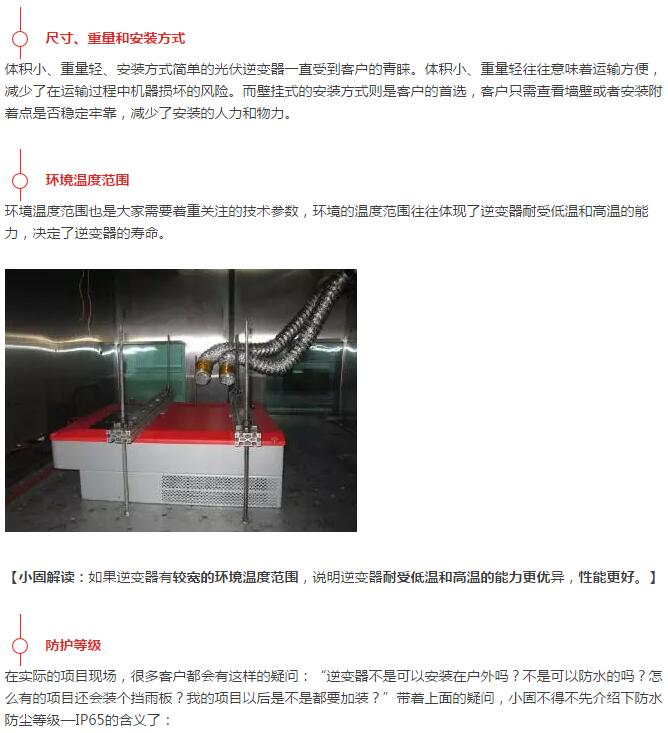 尺寸、重量和安装方式

体积小、重量轻、安装方式简单的光伏逆变器一直受到客户的青睐。体积小、重量轻往往意味着运输方便，减少了在运输过程中机器损坏的风险。而壁挂式的安装方式则是客户的首选，客户只需查看墙壁或者安装附着点是否稳定牢靠，减少了安装的人力和物力。

环境温度范围

环境温度范围也是大家需要着重关注的技术参数，环境的温度范围往往体现了逆变器耐受低温和高温的能力，决定了逆变器的寿命。

【小固解读：如果逆变器有较宽的环境温度范围，说明逆变器耐受低温和高温的能力更优异，性能更好。】

防护等级

在实际的项目现场，很多客户都会有这样的疑问：“逆变器不是可以安装在户外吗？不是可以防水的吗？怎么有的项目还会装个挡雨板？我的项目以后是不是都要加装？”带着上面的疑问，小固不得不先介绍下防水防尘等级—IP65的含义了：